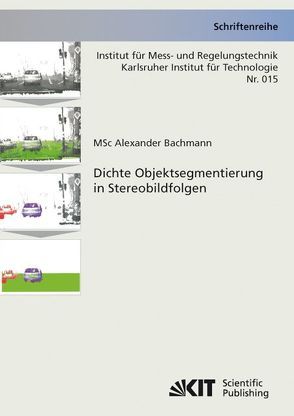 Schriftenreihe

Institut für Mess- und Regelungstechnik
Karlsruher Institut für Technologie
Nr. 015

MSc Alexander Bachmann

Dichte Objektsegmentierung in Stereobildfolgen

KIT Scientific Publishing